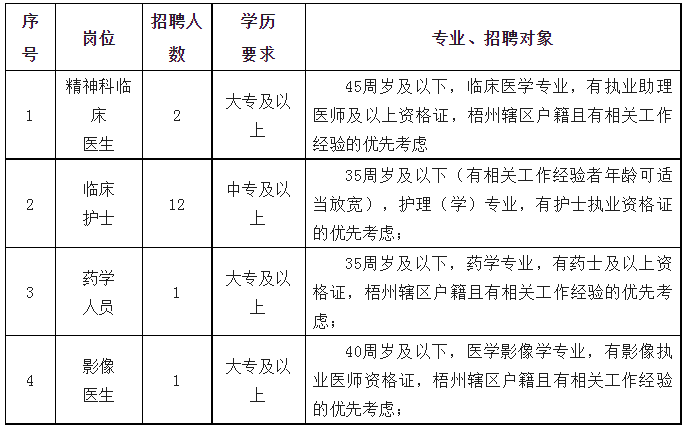 | 序号 | 岗位 | 招聘人数 | 学历要求 | 专业、招聘对象 |
|---|---|---|---|---|
| 1 | 精神科临床医生 | 2 | 大专及以上 | 45周岁及以下，临床医学专业，有执业助理医师及以上资格证，梧州辖区户籍且有相关工作经验的优先考虑 |
| 2 | 临床护士 | 12 | 中专及以上 | 35周岁及以下（有相关工作经验者年龄可适当放宽），护理（学）专业，有护士执业资格证的优先考虑； |
| 3 | 药学人员 | 1 | 大专及以上 | 35周岁及以下，药学专业，有药士及以上资格证，梧州辖区户籍且有相关工作经验的优先考虑； |
| 4 | 影像医生 | 1 | 大专及以上 | 40周岁及以下，医学影像学专业，有影像执业医师资格证，梧州辖区户籍且有相关工作经验的优先考虑； |